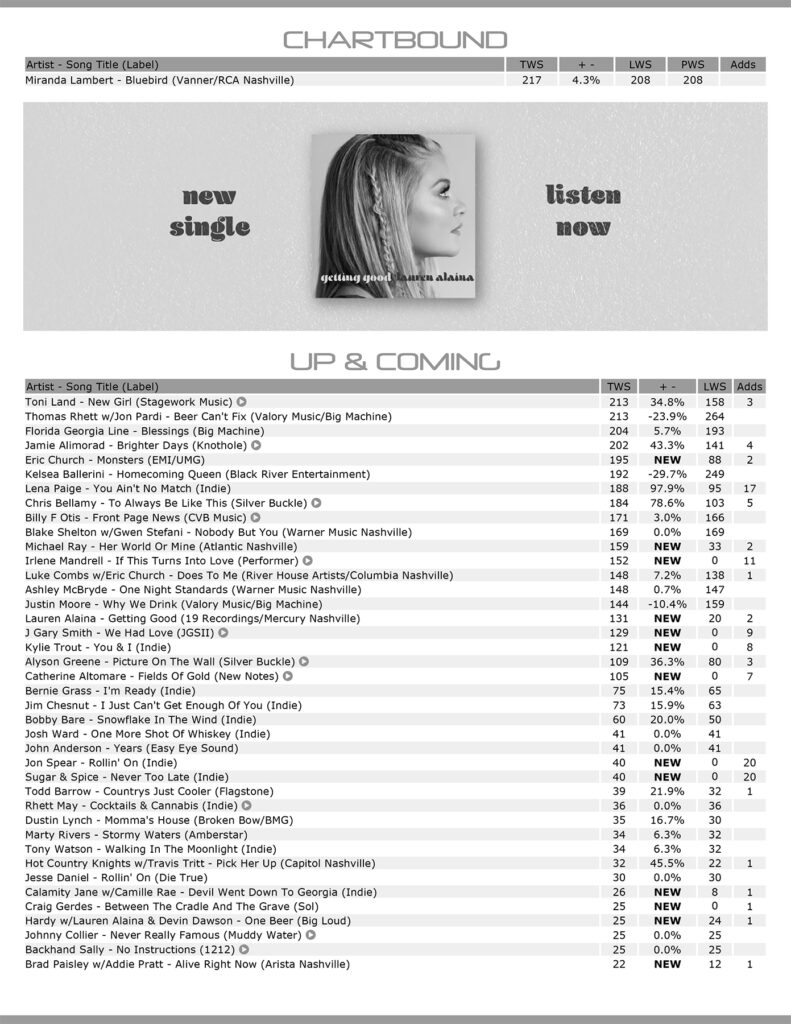 CHARTBOUND

| Artist - Song Title (Label) | TWS | + - | LWS | PWS | Adds |
|---|---|---|---|---|---|
| Miranda Lambert - Bluebird (Vanner/RCA Nashville) | 217 | 4.3% | 208 | 208 | |

new single

getting good lauren alaina

listen now

UP & COMING

| Artist - Song Title (Label) | TWS | + - | LWS | Adds |
|---|---|---|---|---|
| Toni Land - New Girl (Stagework Music) | 213 | 34.8% | 158 | 3 |
| Thomas Rhett w/Jon Pardi - Beer Can't Fix (Valory Music/Big Machine) | 213 | -23.9% | 264 | |
| Florida Georgia Line - Blessings (Big Machine) | 204 | 5.7% | 193 | |
| Jamie Alimorad - Brighter Days (Knothole) | 202 | 43.3% | 141 | 4 |
| Eric Church - Monsters (EMI/UMG) | 195 | NEW | 88 | 2 |
| Kelsea Ballerini - Homecoming Queen (Black River Entertainment) | 192 | -29.7% | 249 | |
| Lena Paige - You Ain't No Match (Indie) | 188 | 97.9% | 95 | 17 |
| Chris Bellamy - To Always Be Like This (Silver Buckle) | 184 | 78.6% | 103 | 5 |
| Billy F Otis - Front Page News (CVB Music) | 171 | 3.0% | 166 | |
| Blake Shelton w/Gwen Stefani - Nobody But You (Warner Music Nashville) | 169 | 0.0% | 169 | |
| Michael Ray - Her World Or Mine (Atlantic Nashville) | 159 | NEW | 33 | 2 |
| Irlene Mandrell - If This Turns Into Love (Performer) | 152 | NEW | 0 | 11 |
| Luke Combs w/Eric Church - Does To Me (River House Artists/Columbia Nashville) | 148 | 7.2% | 138 | 1 |
| Ashley McBryde - One Night Standards (Warner Music Nashville) | 148 | 0.7% | 147 | |
| Justin Moore - Why We Drink (Valory Music/Big Machine) | 144 | -10.4% | 159 | |
| Lauren Alaina - Getting Good (19 Recordings/Mercury Nashville) | 131 | NEW | 20 | 2 |
| J Gary Smith - We Had Love (JGSII) | 129 | NEW | 0 | 9 |
| Kylie Trout - You & I (Indie) | 121 | NEW | 0 | 8 |
| Alyson Greene - Picture On The Wall (Silver Buckle) | 109 | 36.3% | 80 | 3 |
| Catherine Altomare - Fields Of Gold (New Notes) | 105 | NEW | 0 | 7 |
| Bernie Grass - I'm Ready (Indie) | 75 | 15.4% | 65 | |
| Jim Chesnut - I Just Can't Get Enough Of You (Indie) | 73 | 15.9% | 63 | |
| Bobby Bare - Snowflake In The Wind (Indie) | 60 | 20.0% | 50 | |
| Josh Ward - One More Shot Of Whiskey (Indie) | 41 | 0.0% | 41 | |
| John Anderson - Years (Easy Eye Sound) | 41 | 0.0% | 41 | |
| Jon Spear - Rollin' On (Indie) | 40 | NEW | 0 | 20 |
| Sugar & Spice - Never Too Late (Indie) | 40 | NEW | 0 | 20 |
| Todd Barrow - Countrys Just Cooler (Flagstone) | 39 | 21.9% | 32 | 1 |
| Rhett May - Cocktails & Cannabis (Indie) | 36 | 0.0% | 36 | |
| Dustin Lynch - Momma's House (Broken Bow/BMG) | 35 | 16.7% | 30 | |
| Marty Rivers - Stormy Waters (Amberstar) | 34 | 6.3% | 32 | |
| Tony Watson - Walking In The Moonlight (Indie) | 34 | 6.3% | 32 | |
| Hot Country Knights w/Travis Tritt - Pick Her Up (Capitol Nashville) | 32 | 45.5% | 22 | 1 |
| Jesse Daniel - Rollin' On (Die True) | 30 | 0.0% | 30 | |
| Calamity Jane w/Camille Rae - Devil Went Down To Georgia (Indie) | 26 | NEW | 8 | 1 |
| Craig Gerdes - Between The Cradle And The Grave (Sol) | 25 | NEW | 0 | 1 |
| Hardy w/Lauren Alaina & Devin Dawson - One Beer (Big Loud) | 25 | NEW | 24 | 1 |
| Johnny Collier - Never Really Famous (Muddy Water) | 25 | 0.0% | 25 | |
| Backhand Sally - No Instructions (1212) | 25 | 0.0% | 25 | |
| Brad Paisley w/Addie Pratt - Alive Right Now (Arista Nashville) | 22 | NEW | 12 | 1 |